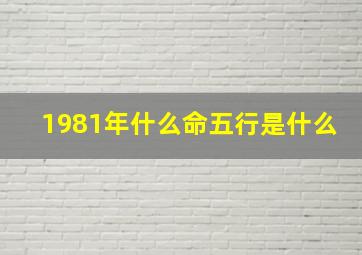 1981年什么命五行是什么